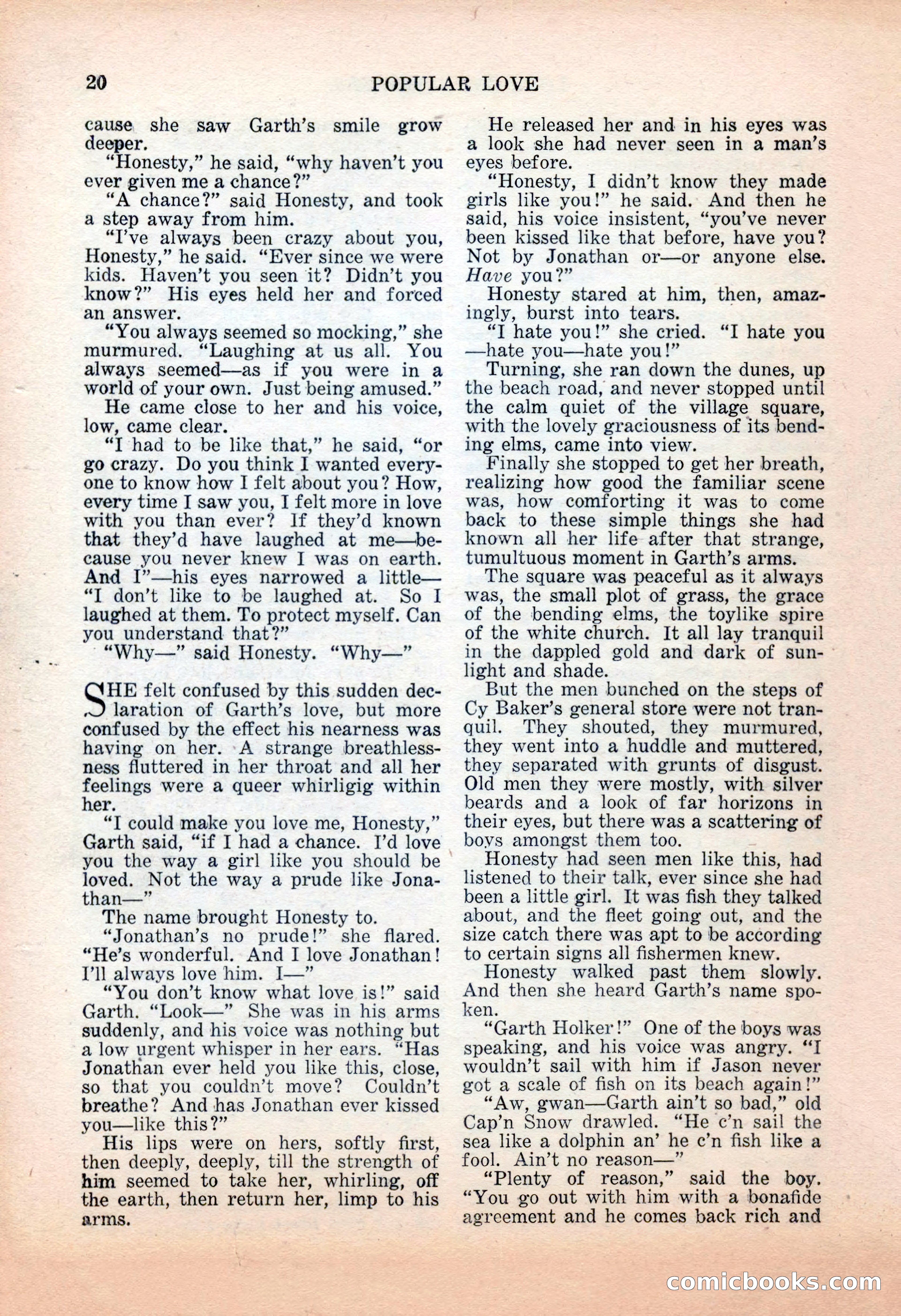 20 POPULAR LOVE

cause she saw Garth's smile grow deeper.

"Honesty," he said, "why haven't you ever given me a chance?"

"A chance?" said Honesty, and took a step away from him.

"I've always been crazy about you, Honesty," he said. "Ever since we were kids. Haven't you seen it? Didn't you know?" His eyes held her and forced an answer.

"You always seemed so mocking," she murmured. "Laughing at us all. You always seemed—as if you were in a world of your own. Just being amused."

He came close to her and his voice, low, came clear.

"I had to be like that," he said, "or go crazy. Do you think I wanted everyone to know how I felt about you? How, every time I saw you, I felt more in love with you than ever? If they'd known that they'd have laughed at me—because you never knew I was on earth. And I"—his eyes narrowed a little—"I don't like to be laughed at. So I laughed at them. To protect myself. Can you understand that?"

"Why—" said Honesty. "Why—"

SHE felt confused by this sudden declaration of Garth's love, but more confused by the effect his nearness was having on her. A strange breathlessness fluttered in her throat and all her feelings were a queer whirligig within her.

"I could make you love me, Honesty," Garth said, "if I had a chance. I'd love you the way a girl like you should be loved. Not the way a prude like Jonathan—"

The name brought Honesty to.

"Jonathan's no prude!" she flared. "He's wonderful. And I love Jonathan! I'll always love him. I—"

"You don't know what love is!" said Garth. "Look—" She was in his arms suddenly, and his voice was nothing but a low urgent whisper in her ears. "Has Jonathan ever held you like this, close, so that you couldn't move? Couldn't breathe? And has Jonathan ever kissed you—like this?"

His lips were on hers, softly first, then deeply, deeply, till the strength of him seemed to take her, whirling, off the earth, then return her, limp to his arms.

He released her and in his eyes was a look she had never seen in a man's eyes before.

"Honesty, I didn't know they made girls like you!" he said. And then he said, his voice insistent, "you've never been kissed like that before, have you? Not by Jonathan or—or anyone else. Have you?"

Honesty stared at him, then, amazingly, burst into tears.

"I hate you!" she cried. "I hate you—hate you—hate you!"

Turning, she ran down the dunes, up the beach road, and never stopped until the calm quiet of the village square, with the lovely graciousness of its bending elms, came into view.

Finally she stopped to get her breath, realizing how good the familiar scene was, how comforting it was to come back to these simple things she had known all her life after that strange, tumultuous moment in Garth's arms.

The square was peaceful as it always was, the small plot of grass, the grace of the bending elms, the toylike spire of the white church. It all lay tranquil in the dappled gold and dark of sunlight and shade.

But the men bunched on the steps of Cy Baker's general store were not tranquil. They shouted, they murmured, they went into a huddle and muttered, they separated with grunts of disgust. Old men they were mostly, with silver beards and a look of far horizons in their eyes, but there was a scattering of boys amongst them too.

Honesty had seen men like this, had listened to their talk, ever since she had been a little girl. It was fish they talked about, and the fleet going out, and the size catch there was apt to be according to certain signs all fishermen knew.

Honesty walked past them slowly. And then she heard Garth's name spoken.

"Garth Holker!" One of the boys was speaking, and his voice was angry. "I wouldn't sail with him if Jason never got a scale of fish on its beach again!"

"Aw, gwan—Garth ain't so bad," old Cap'n Snow drawled. "He c'n sail the sea like a dolphin an' he c'n fish like a fool. Ain't no reason—"

"Plenty of reason," said the boy. "You go out with him with a bonafide agreement and he comes back rich and

comicbooks.com